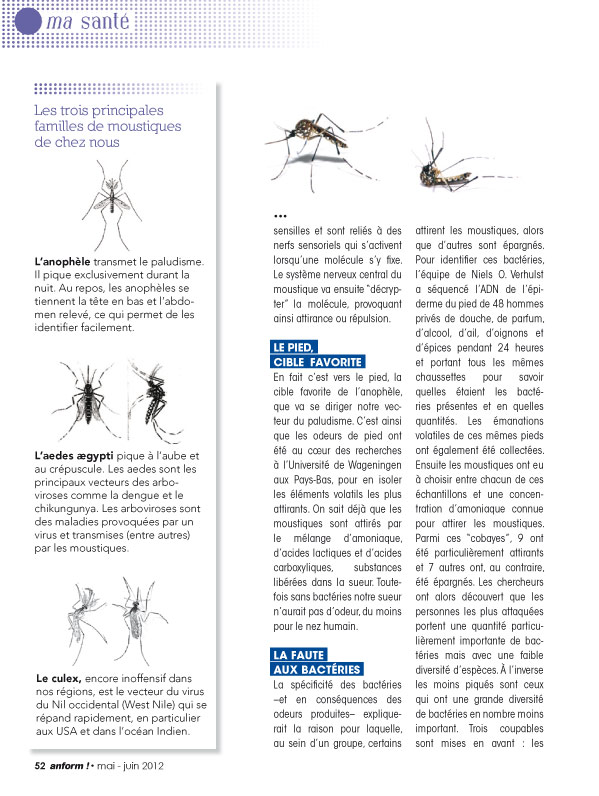 ma santé

Les trois principales familles de moustiques de chez nous

L'anophèle transmet le paludisme. Il pique exclusivement durant la nuit. Au repos, les anophèles se tiennent la tête en bas et l'abdomen relevé, ce qui permet de les identifier facilement.

L'aedes ægypti pique à l'aube et au crépuscule. Les aedes sont les principaux vecteurs des arboviroses comme la dengue et le chikungunya. Les arboviroses sont des maladies provoquées par un virus et transmises (entre autres) par les moustiques.

Le culex, encore inoffensif dans nos régions, est le vecteur du virus du Nil occidental (West Nile) qui se répand rapidement, en particulier aux USA et dans l'océan Indien.

...
sensilles et sont reliés à des nerfs sensoriels qui s'activent lorsqu'une molécule s'y fixe. Le système nerveux central du moustique va ensuite "décrypter" la molécule, provoquant ainsi attirance ou répulsion.

LE PIED, CIBLE FAVORITE

En fait c'est vers le pied, la cible favorite de l'anophèle, que va se diriger notre vecteur du paludisme. C'est ainsi que les odeurs de pied ont été au cœur des recherches à l'Université de Wageningen aux Pays-Bas, pour en isoler les éléments volatils les plus attirants. On sait déjà que les moustiques sont attirés par le mélange d'amoniaque, d'acides lactiques et d'acides carboxyliques, substances libérées dans la sueur. Toutefois sans bactéries notre sueur n'aurait pas d'odeur, du moins pour le nez humain.

LA FAUTE AUX BACTÉRIES

La spécificité des bactéries –et en conséquences des odeurs produites– expliquerait la raison pour laquelle, au sein d'un groupe, certains attirent les moustiques, alors que d'autres sont épargnés. Pour identifier ces bactéries, l'équipe de Niels O. Verhulst a séquencé l'ADN de l'épiderme du pied de 48 hommes privés de douche, de parfum, d'alcool, d'ail, d'oignons et d'épices pendant 24 heures et portant tous les mêmes chaussettes pour savoir quelles étaient les bactéries présentes et en quelles quantités. Les émanations volatiles de ces mêmes pieds ont également été collectées. Ensuite les moustiques ont eu à choisir entre chacun de ces échantillons et une concentration d'amoniaque connue pour attirer les moustiques. Parmi ces "cobayes", 9 ont été particulièrement attirants et 7 autres ont, au contraire, été épargnés. Les chercheurs ont alors découvert que les personnes les plus attaquées portent une quantité particulièrement importante de bactéries mais avec une faible diversité d'espèces. À l'inverse les moins piqués sont ceux qui ont une grande diversité de bactéries en nombre moins important. Trois coupables sont mises en avant : les

52 anform ! • mai - juin 2012